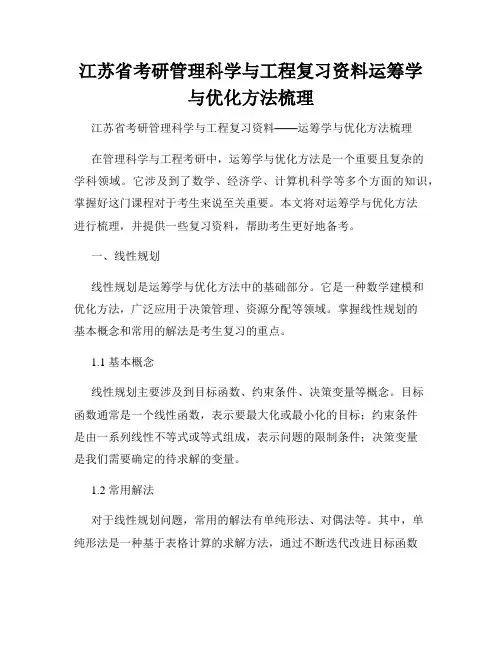 江苏省考研管理科学与工程复习资料运筹学与优化方法梳理

江苏省考研管理科学与工程复习资料——运筹学与优化方法梳理

在管理科学与工程考研中，运筹学与优化方法是一个重要且复杂的学科领域。它涉及到了数学、经济学、计算机科学等多个方面的知识，掌握好这门课程对于考生来说至关重要。本文将对运筹学与优化方法进行梳理，并提供一些复习资料，帮助考生更好地备考。

一、线性规划

线性规划是运筹学与优化方法中的基础部分。它是一种数学建模和优化方法，广泛应用于决策管理、资源分配等领域。掌握线性规划的基本概念和常用的解法是考生复习的重点。

1.1 基本概念

线性规划主要涉及到目标函数、约束条件、决策变量等概念。目标函数通常是一个线性函数，表示要最大化或最小化的目标；约束条件是由一系列线性不等式或等式组成，表示问题的限制条件；决策变量是我们需要确定的待求解的变量。

1.2 常用解法

对于线性规划问题，常用的解法有单纯形法、对偶法等。其中，单纯形法是一种基于表格计算的求解方法，通过不断迭代改进目标函数